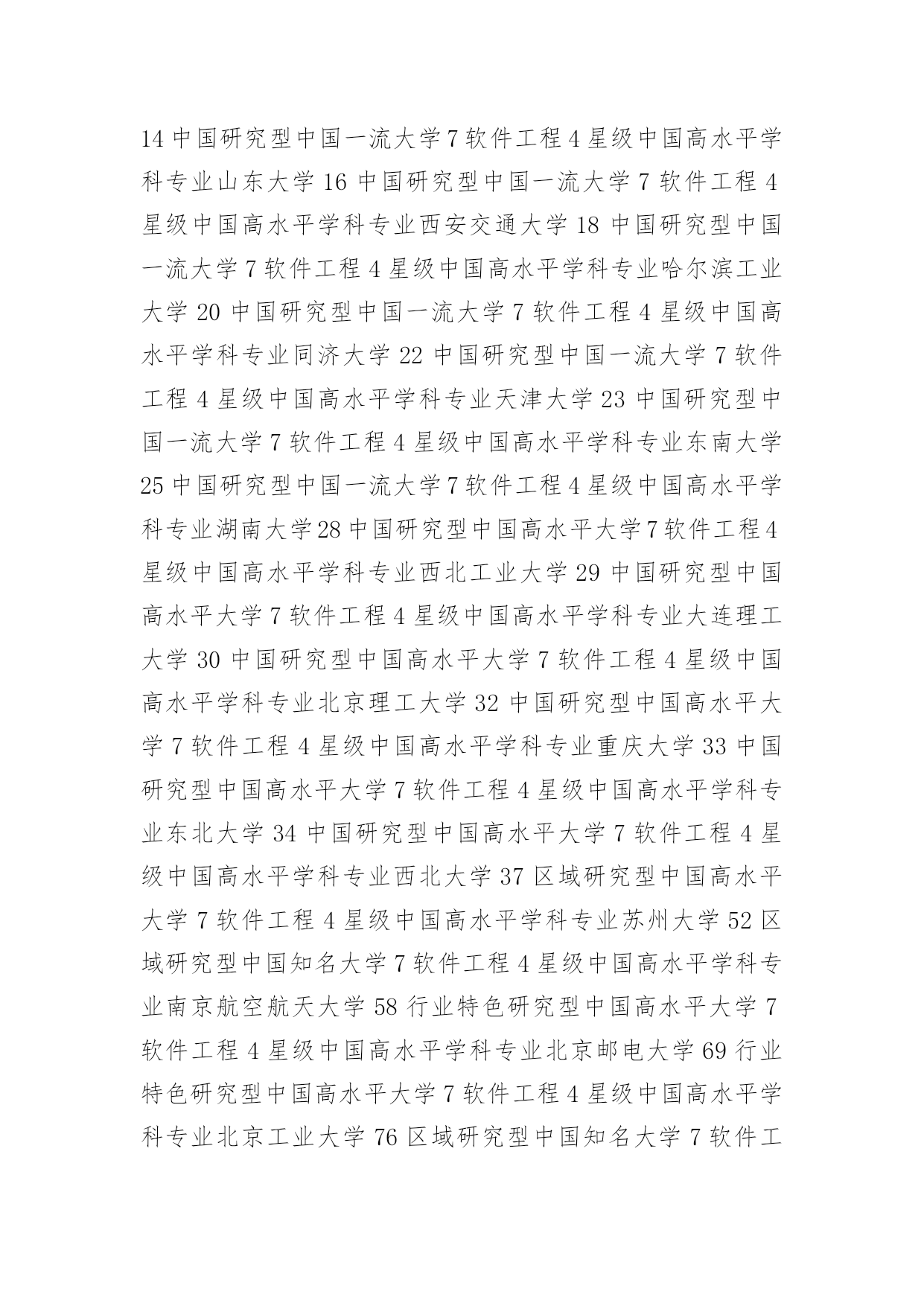 14 中国研究型中国一流大学 7 软件工程 4 星级中国高水平学科专业山东大学 16 中国研究型中国一流大学 7 软件工程 4 星级中国高水平学科专业西安交通大学 18 中国研究型中国一流大学 7 软件工程 4 星级中国高水平学科专业哈尔滨工业大学 20 中国研究型中国一流大学 7 软件工程 4 星级中国高水平学科专业同济大学 22 中国研究型中国一流大学 7 软件工程 4 星级中国高水平学科专业天津大学 23 中国研究型中国一流大学 7 软件工程 4 星级中国高水平学科专业东南大学 25 中国研究型中国一流大学 7 软件工程 4 星级中国高水平学科专业湖南大学 28 中国研究型中国高水平大学 7 软件工程 4 星级中国高水平学科专业西北工业大学 29 中国研究型中国高水平大学 7 软件工程 4 星级中国高水平学科专业大连理工大学 30 中国研究型中国高水平大学 7 软件工程 4 星级中国高水平学科专业北京理工大学 32 中国研究型中国高水平大学 7 软件工程 4 星级中国高水平学科专业重庆大学 33 中国研究型中国高水平大学 7 软件工程 4 星级中国高水平学科专业东北大学 34 中国研究型中国高水平大学 7 软件工程 4 星级中国高水平学科专业西北大学 37 区域研究型中国高水平大学 7 软件工程 4 星级中国高水平学科专业苏州大学 52 区域研究型中国知名大学 7 软件工程 4 星级中国高水平学科专业南京航空航天大学 58 行业特色研究型中国高水平大学 7 软件工程 4 星级中国高水平学科专业北京邮电大学 69 行业特色研究型中国高水平大学 7 软件工程 4 星级中国高水平学科专业北京工业大学 76 区域研究型中国知名大学 7 软件工